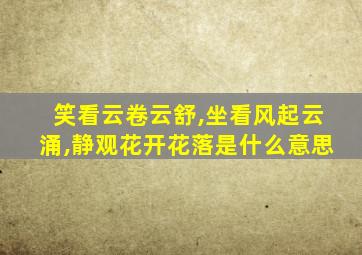 笑看云卷云舒,坐看风起云涌,静观花开花落是什么意思